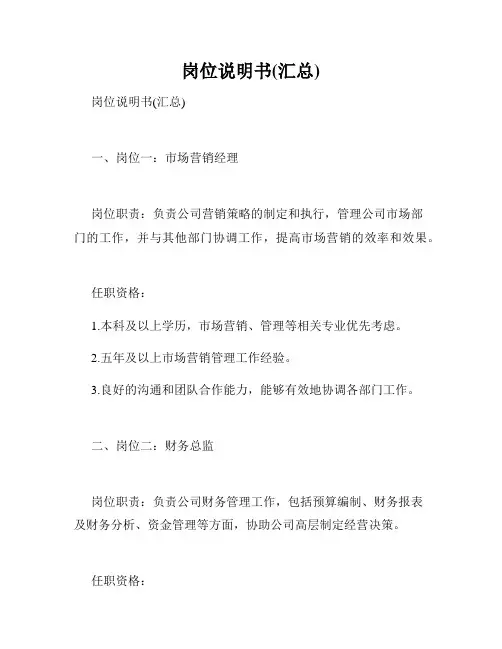 岗位说明书(汇总)

岗位说明书(汇总)

一、岗位一：市场营销经理

岗位职责：负责公司营销策略的制定和执行，管理公司市场部门的工作，并与其他部门协调工作，提高市场营销的效率和效果。

任职资格：

1.本科及以上学历，市场营销、管理等相关专业优先考虑。

2.五年及以上市场营销管理工作经验。

3.良好的沟通和团队合作能力，能够有效地协调各部门工作。

二、岗位二：财务总监

岗位职责：负责公司财务管理工作，包括预算编制、财务报表及财务分析、资金管理等方面，协助公司高层制定经营决策。

任职资格：